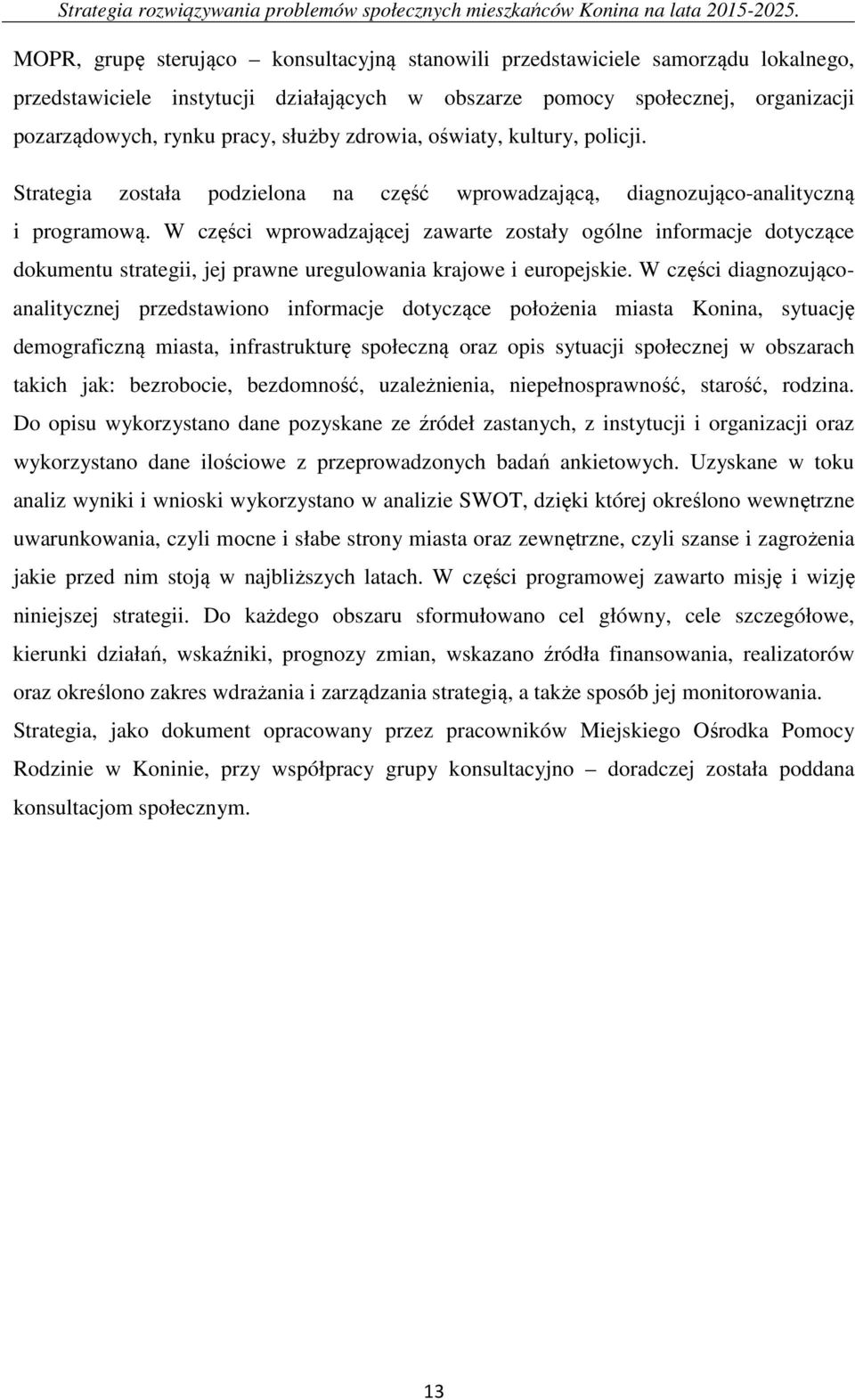 Strategia rozwiązywania problemów społecznych mieszkańców Konina na lata 2015-2025.

MOPR, grupę sterująco – konsultacyjną stanowili przedstawiciele samorządu lokalnego, przedstawiciele instytucji działających w obszarze pomocy społecznej, organizacji pozarządowych, rynku pracy, służby zdrowia, oświaty, kultury, policji.

Strategia została podzielona na część wprowadzającą, diagnozująco-analityczną i programową. W części wprowadzającej zawarte zostały ogólne informacje dotyczące dokumentu strategii, jej prawne uregulowania krajowe i europejskie. W części diagnozująco-analitycznej przedstawiono informacje dotyczące położenia miasta Konina, sytuację demograficzną miasta, infrastrukturę społeczną oraz opis sytuacji społecznej w obszarach takich jak: bezrobocie, bezdomność, uzależnienia, niepełnosprawność, starość, rodzina. Do opisu wykorzystano dane pozyskane ze źródeł zastanych, z instytucji i organizacji oraz wykorzystano dane ilościowe z przeprowadzonych badań ankietowych. Uzyskane w toku analiz wyniki i wnioski wykorzystano w analizie SWOT, dzięki której określono wewnętrzne uwarunkowania, czyli mocne i słabe strony miasta oraz zewnętrzne, czyli szanse i zagrożenia jakie przed nim stoją w najbliższych latach. W części programowej zawarto misję i wizję niniejszej strategii. Do każdego obszaru sformułowano cel główny, cele szczegółowe, kierunki działań, wskaźniki, prognozy zmian, wskazano źródła finansowania, realizatorów oraz określono zakres wdrażania i zarządzania strategią, a także sposób jej monitorowania.

Strategia, jako dokument opracowany przez pracowników Miejskiego Ośrodka Pomocy Rodzinie w Koninie, przy współpracy grupy konsultacyjno – doradczej została poddana konsultacjom społecznym.

13